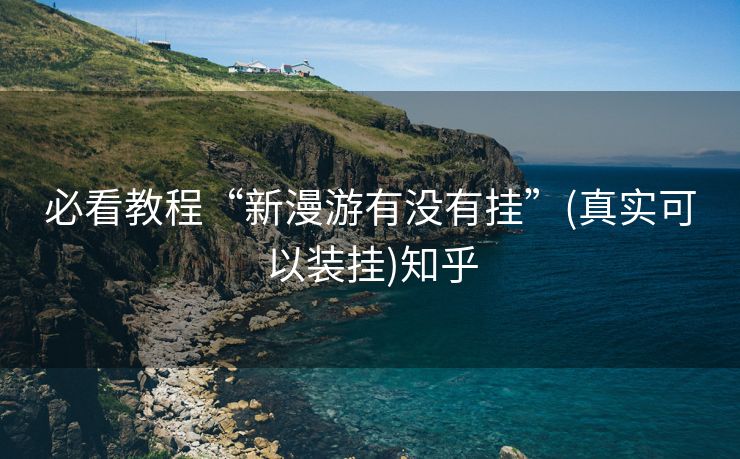 必看教程“新漫游有没有挂”(真实可以装挂)知乎